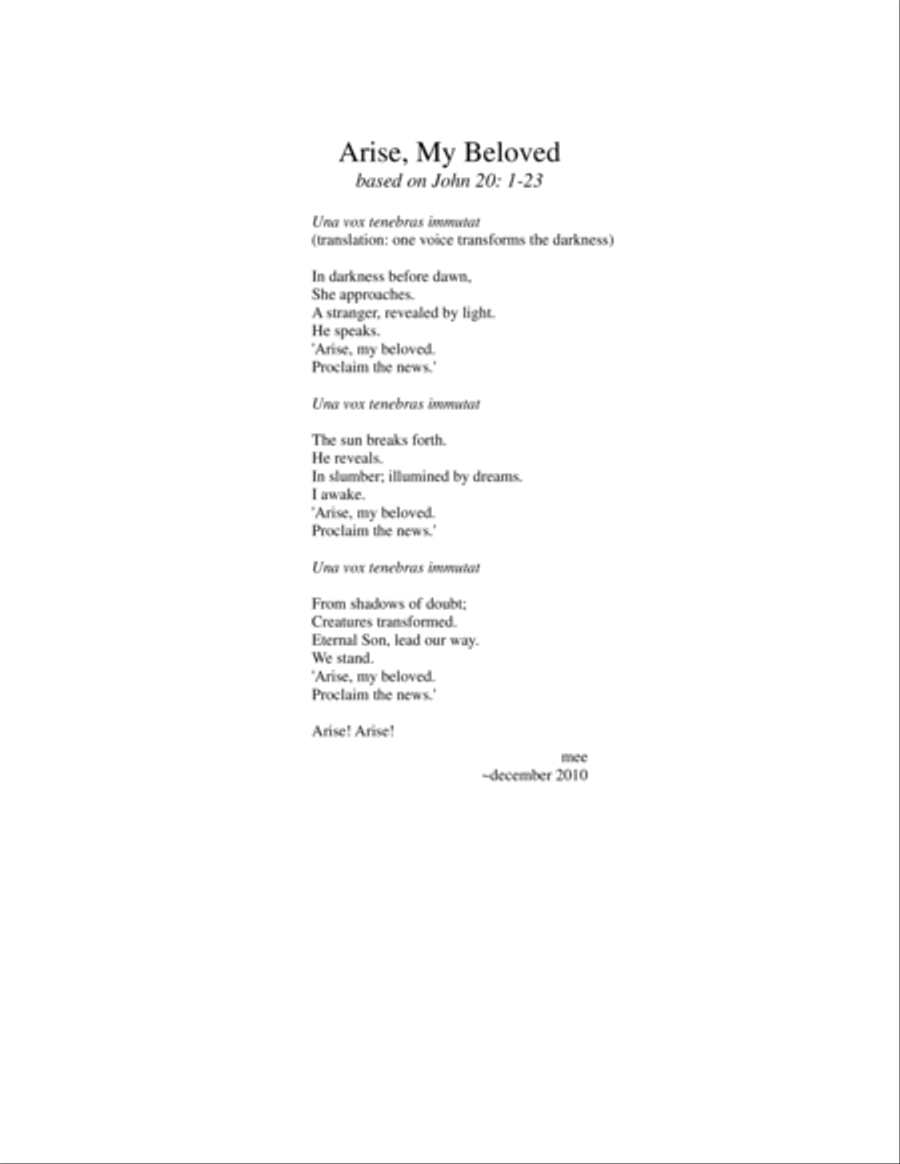 Arise, My Beloved
based on John 20: 1-23

Una vox tenebras immutat
(translation: one voice transforms the darkness)

In darkness before dawn,
She approaches.
A stranger, revealed by light.
He speaks.
'Arise, my beloved.
Proclaim the news.'

Una vox tenebras immutat

The sun breaks forth.
He reveals.
In slumber; illumined by dreams.
I awake.
'Arise, my beloved.
Proclaim the news.'

Una vox tenebras immutat

From shadows of doubt;
Creatures transformed.
Eternal Son, lead our way.
We stand.
'Arise, my beloved.
Proclaim the news.'

Arise! Arise!

mee
~december 2010